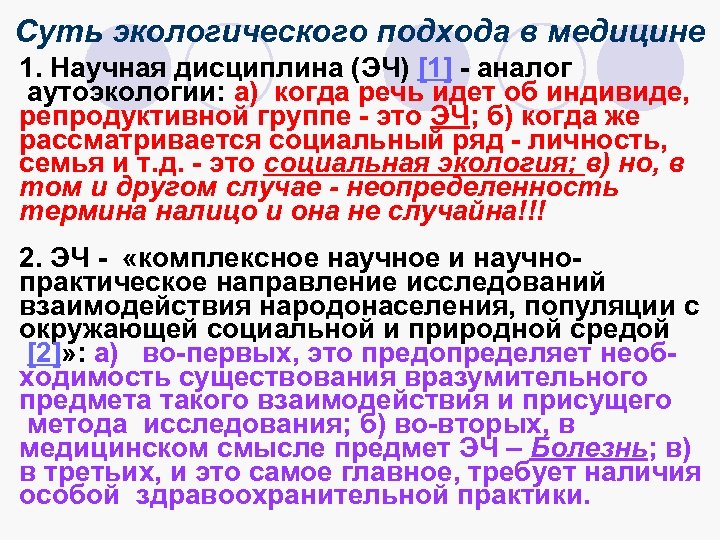 Суть экологического подхода в медицине

1. Научная дисциплина (ЭЧ) [1] - аналог аутоэкологии: а) когда речь идет об индивиде, репродуктивной группе - это ЭЧ; б) когда же рассматривается социальный ряд - личность, семья и т.д. - это социальная экология; в) но, в том и другом случае - неопределенность термина налицо и она не случайна!!!

2. ЭЧ - «комплексное научное и научно-практическое направление исследований взаимодействия народонаселения, популяции с окружающей социальной и природной средой [2]»: а) во-первых, это предопределяет необходимость существования вразумительного предмета такого взаимодействия и присущего метода исследования; б) во-вторых, в медицинском смысле предмет ЭЧ – Болезнь; в) в третьих, и это самое главное, требует наличия особой здравоохранительной практики.